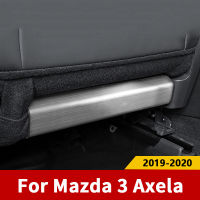 2019-2020

For Mazda 3 Axela